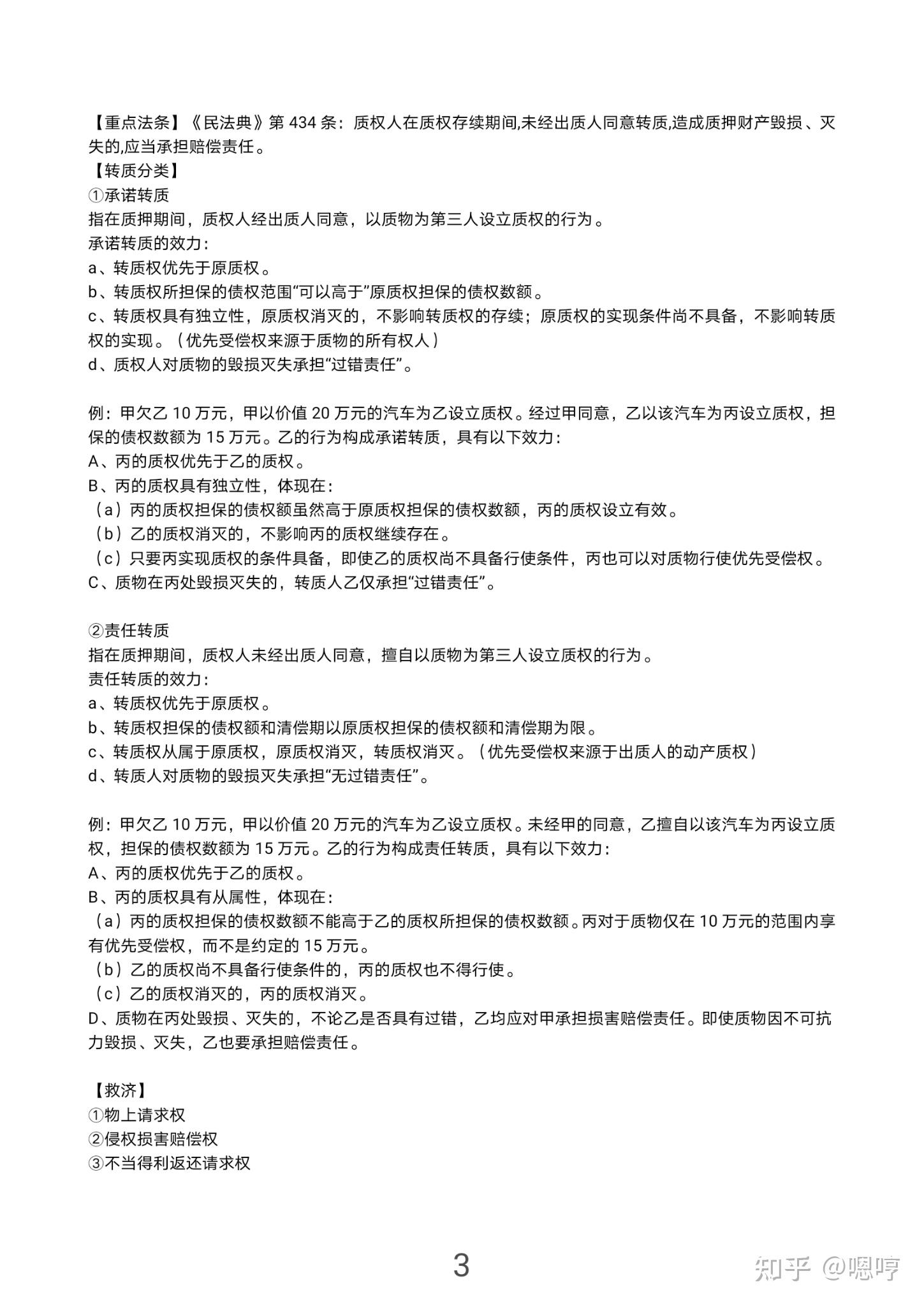 【重点法条】《民法典》第 434 条：质权人在质权存续期间,未经出质人同意转质,造成质押财产毁损、灭失的,应当承担赔偿责任。
【转质分类】
①承诺转质
指在质押期间，质权人经出质人同意，以质物为第三人设立质权的行为。
承诺转质的效力：
a、转质权优先于原质权。
b、转质权所担保的债权范围“可以高于”原质权担保的债权数额。
c、转质权具有独立性，原质权消灭的，不影响转质权的存续；原质权的实现条件尚不具备，不影响转质权的实现。（优先受偿权来源于质物的所有权人）
d、质权人对质物的毁损灭失承担“过错责任”。

例：甲欠乙 10 万元，甲以价值 20 万元的汽车为乙设立质权。经过甲同意，乙以该汽车为丙设立质权，担保的债权数额为 15 万元。乙的行为构成承诺转质，具有以下效力：
A、丙的质权优先于乙的质权。
B、丙的质权具有独立性，体现在：
（a）丙的质权担保的债权额虽然高于原质权担保的债权数额，丙的质权设立有效。
（b）乙的质权消灭的，不影响丙的质权继续存在。
（c）只要丙实现质权的条件具备，即使乙的质权尚不具备行使条件，丙也可以对质物行使优先受偿权。
C、质物在丙处毁损灭失的，转质人乙仅承担“过错责任”。

②责任转质
指在质押期间，质权人未经出质人同意，擅自以质物为第三人设立质权的行为。
责任转质的效力：
a、转质权优先于原质权。
b、转质权担保的债权额和清偿期以原质权担保的债权额和清偿期为限。
c、转质权从属于原质权，原质权消灭，转质权消灭。（优先受偿权来源于出质人的动产质权）
d、转质人对质物的毁损灭失承担“无过错责任”。

例：甲欠乙 10 万元，甲以价值 20 万元的汽车为乙设立质权。未经甲的同意，乙擅自以该汽车为丙设立质权，担保的债权数额为 15 万元。乙的行为构成责任转质，具有以下效力：
A、丙的质权优先于乙的质权。
B、丙的质权具有从属性，体现在：
（a）丙的质权担保的债权数额不能高于乙的质权所担保的债权数额。丙对于质物仅在 10 万元的范围内享有优先受偿权，而不是约定的 15 万元。
（b）乙的质权尚不具备行使条件的，丙的质权也不得行使。
（c）乙的质权消灭的，丙的质权消灭。
D、质物在丙处毁损、灭失的，不论乙是否具有过错，乙均应对甲承担损害赔偿责任。即使质物因不可抗力毁损、灭失，乙也要承担赔偿责任。

【救济】
①物上请求权
②侵权损害赔偿权
③不当得利返还请求权

3

知乎 @嗯哼